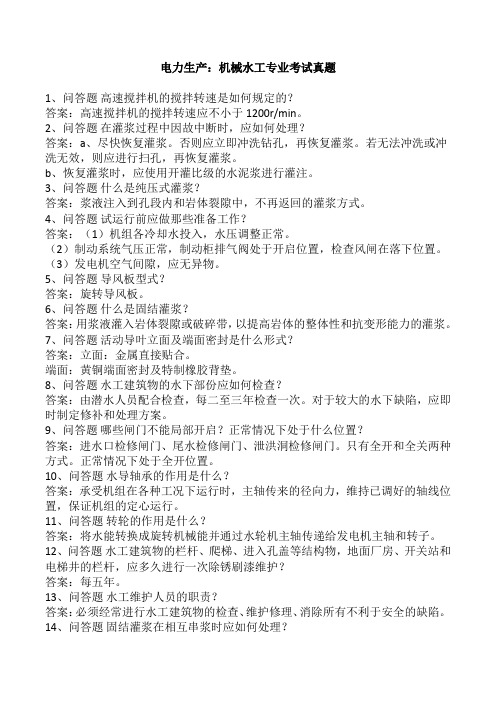 电力生产：机械水工专业考试真题

1、问答题 高速搅拌机的搅拌转速是如何规定的?
答案：高速搅拌机的搅拌转速应不小于 1200r/min。
2、问答题 在灌浆过程中因故中断时，应如何处理？
答案：a、尽快恢复灌浆。否则应立即冲洗钻孔，再恢复灌浆。若无法冲洗或冲洗无效，则应进行扫孔，再恢复灌浆。
b、恢复灌浆时，应使用开灌比级的水泥浆进行灌注。
3、问答题 什么是纯压式灌浆?
答案：浆液注入到孔段内和岩体裂隙中，不再返回的灌浆方式。
4、问答题 试运行前应做那些准备工作?
答案：（1）机组各冷却水投入，水压调整正常。
（2）制动系统气压正常，制动柜排气阀处于开启位置，检查风闸在落下位置。
（3）发电机空气间隙，应无异物。
5、问答题 导风板型式?
答案：旋转导风板。
6、问答题 什么是固结灌浆？
答案：用浆液灌入岩体裂隙或破碎带，以提高岩体的整体性和抗变形能力的灌浆。
7、问答题 活动导叶立面及端面密封是什么形式?
答案：立面：金属直接贴合。
端面：黄铜端面密封及特制橡胶背垫。
8、问答题 水工建筑物的水下部份应如何检查？
答案：由潜水人员配合检查，每二至三年检查一次。对于较大的水下缺陷，应即时制定修补和处理方案。
9、问答题 哪些闸门不能局部开启？正常情况下处于什么位置？
答案：进水口检修闸门、尾水检修闸门、泄洪洞检修闸门。只有全开和全关两种方式。正常情况下处于全开位置。
10、问答题 水导轴承的作用是什么？
答案：承受机组在各种工况下运行时，主轴传来的径向力，维持已调好的轴线位置，保证机组的定心运行。
11、问答题 转轮的作用是什么？
答案：将水能转换成旋转机械能并通过水轮机主轴传递给发电机主轴和转子。
12、问答题 水工建筑物的栏杆、爬梯、进入孔盖等结构物，地面厂房、开关站和电梯井的栏杆，应多久进行一次除锈刷漆维护？
答案：每五年。
13、问答题 水工维护人员的职责?
答案：必须经常进行水工建筑物的检查、维护修理、消除所有不利于安全的缺陷。
14、问答题 固结灌浆在相互串浆时应如何处理?